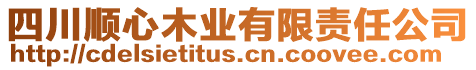 四川顺心木业有限责任公司
http://cdelsietitus.cn.coovee.com